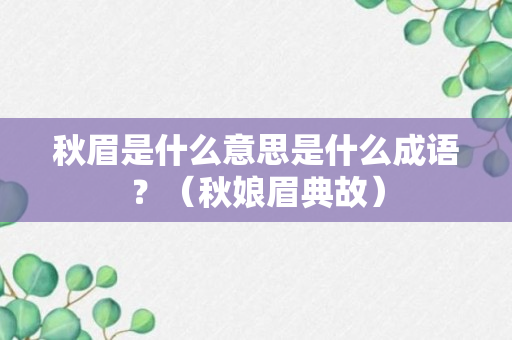 秋眉是什么意思是什么成语？（秋娘眉典故）